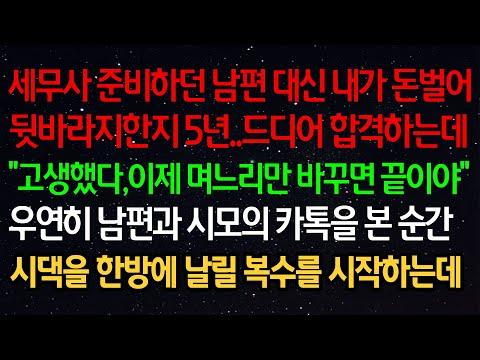 세무사 준비하던 남편 대신 내가 돈벌어 뒷바라지한지 5년..드디어 합격하는데

"고생했다,이제 며느리만 바꾸면 끝이야"

우연히 남편과 시모의 카톡을 본 순간

시댁을 한방에 날릴 복수를 시작하는데